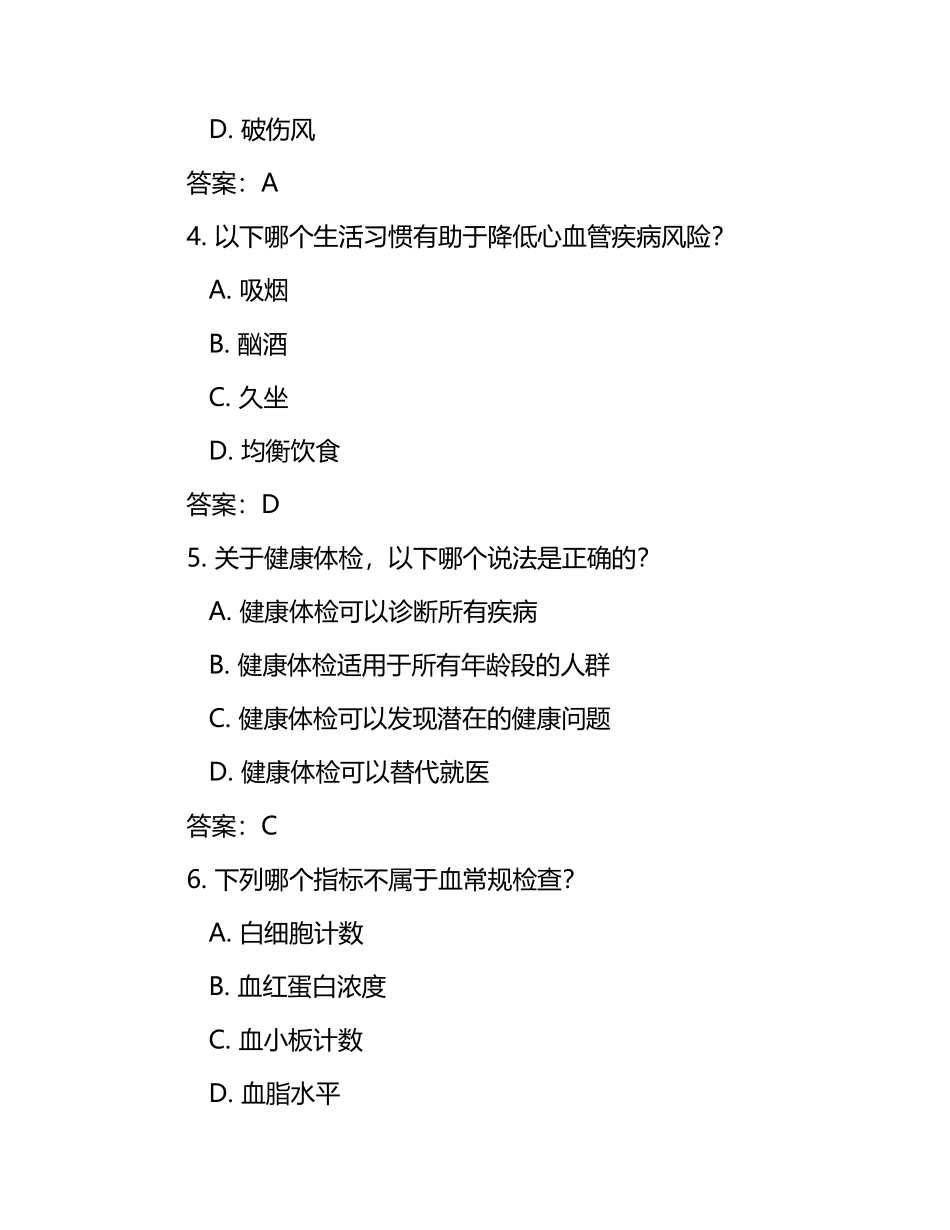 D. 破伤风

答案：A

4. 以下哪个生活习惯有助于降低心血管疾病风险？

A. 吸烟

B. 酗酒

C. 久坐

D. 均衡饮食

答案：D

5. 关于健康体检，以下哪个说法是正确的？

A. 健康体检可以诊断所有疾病

B. 健康体检适用于所有年龄段的人群

C. 健康体检可以发现潜在的健康问题

D. 健康体检可以替代就医

答案：C

6. 下列哪个指标不属于血常规检查？

A. 白细胞计数

B. 血红蛋白浓度

C. 血小板计数

D. 血脂水平